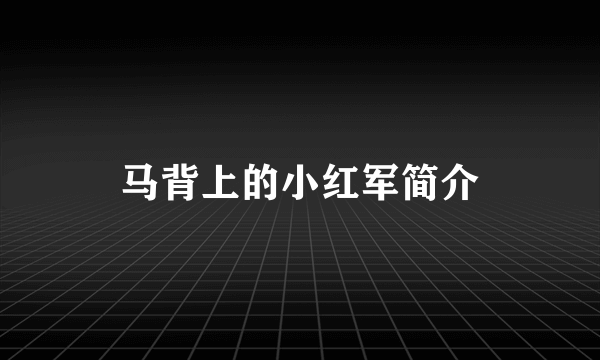 马背上的小红军简介